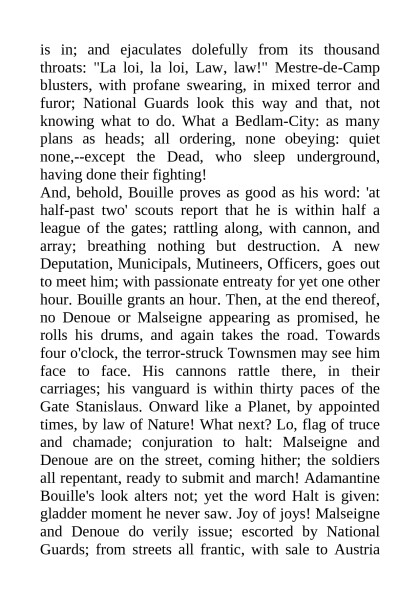 is in; and ejaculates dolefully from its thousand throats: "La loi, la loi, Law, law!" Mestre-de-Camp blusters, with profane swearing, in mixed terror and furor; National Guards look this way and that, not knowing what to do. What a Bedlam-City: as many plans as heads; all ordering, none obeying: quiet none,--except the Dead, who sleep underground, having done their fighting!

And, behold, Bouille proves as good as his word: 'at half-past two' scouts report that he is within half a league of the gates; rattling along, with cannon, and array; breathing nothing but destruction. A new Deputation, Municipals, Mutineers, Officers, goes out to meet him; with passionate entreaty for yet one other hour. Bouille grants an hour. Then, at the end thereof, no Denoue or Malseigne appearing as promised, he rolls his drums, and again takes the road. Towards four o'clock, the terror-struck Townsmen may see him face to face. His cannons rattle there, in their carriages; his vanguard is within thirty paces of the Gate Stanislaus. Onward like a Planet, by appointed times, by law of Nature! What next? Lo, flag of truce and chamade; conjuration to halt: Malseigne and Denoue are on the street, coming hither; the soldiers all repentant, ready to submit and march! Adamantine Bouille's look alters not; yet the word Halt is given: gladder moment he never saw. Joy of joys! Malseigne and Denoue do verily issue; escorted by National Guards; from streets all frantic, with sale to Austria